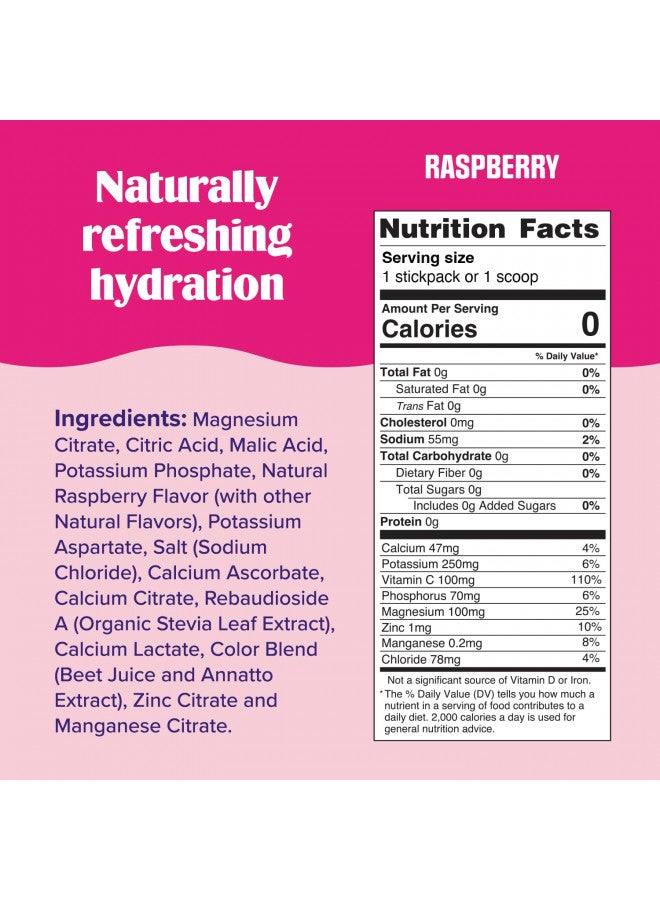 Naturally refreshing hydration

Ingredients: Magnesium Citrate, Citric Acid, Malic Acid, Potassium Phosphate, Natural Raspberry Flavor (with other Natural Flavors), Potassium Aspartate, Salt (Sodium Chloride), Calcium Ascorbate, Calcium Citrate, Rebaudioside A (Organic Stevia Leaf Extract), Calcium Lactate, Color Blend (Beet Juice and Annatto Extract), Zinc Citrate and Manganese Citrate.

RASPBERRY

Nutrition Facts

Serving size
1 stickpack or 1 scoop

Amount Per Serving
Calories 0

| | % Daily Value* |
|---|---|
| Total Fat 0g | 0% |
| Saturated Fat 0g | 0% |
| Trans Fat 0g | |
| Cholesterol 0mg | 0% |
| Sodium 55mg | 2% |
| Total Carbohydrate 0g | 0% |
| Dietary Fiber 0g | 0% |
| Total Sugars 0g | |
| Includes 0g Added Sugars | 0% |
| Protein 0g | |
| Calcium 47mg | 4% |
| Potassium 250mg | 6% |
| Vitamin C 100mg | 110% |
| Phosphorus 70mg | 6% |
| Magnesium 100mg | 25% |
| Zinc 1mg | 10% |
| Manganese 0.2mg | 8% |
| Chloride 78mg | 4% |

Not a significant source of Vitamin D or Iron.

*The % Daily Value (DV) tells you how much a nutrient in a serving of food contributes to a daily diet. 2,000 calories a day is used for general nutrition advice.